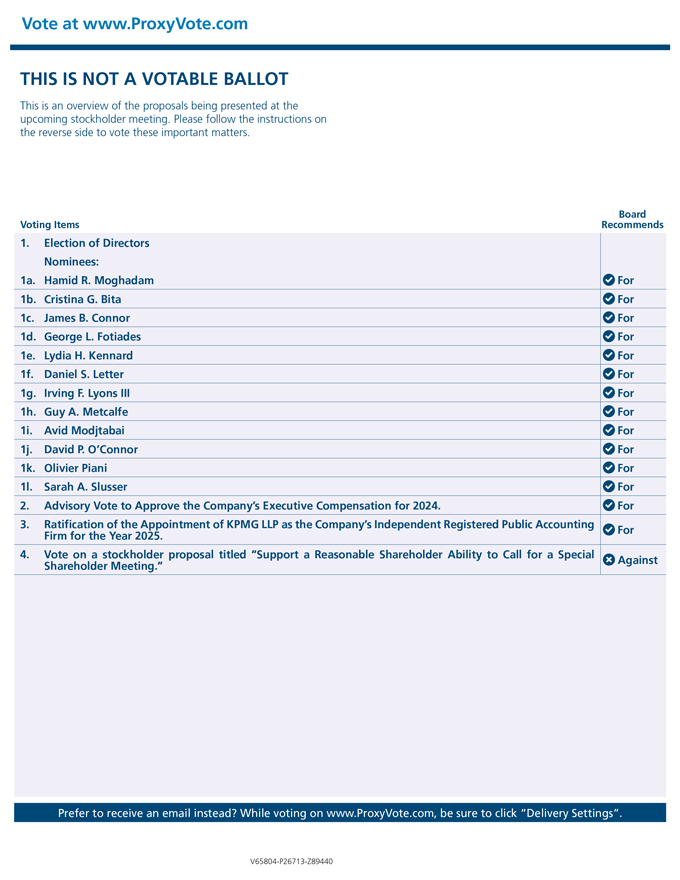 Vote at www.ProxyVote.com

THIS IS NOT A VOTABLE BALLOT

This is an overview of the proposals being presented at the upcoming stockholder meeting. Please follow the instructions on the reverse side to vote these important matters.

| Voting Items | | Board Recommends |
|---|---|---|
| 1. | Election of Directors | |
| | Nominees: | |
| 1a. | Hamid R. Moghadam | For |
| 1b. | Cristina G. Bita | For |
| 1c. | James B. Connor | For |
| 1d. | George L. Fotiades | For |
| 1e. | Lydia H. Kennard | For |
| 1f. | Daniel S. Letter | For |
| 1g. | Irving F. Lyons III | For |
| 1h. | Guy A. Metcalfe | For |
| 1i. | Avid Modjtabai | For |
| 1j. | David P. O'Connor | For |
| 1k. | Olivier Piani | For |
| 1l. | Sarah A. Slusser | For |
| 2. | Advisory Vote to Approve the Company's Executive Compensation for 2024. | For |
| 3. | Ratification of the Appointment of KPMG LLP as the Company's Independent Registered Public Accounting Firm for the Year 2025. | For |
| 4. | Vote on a stockholder proposal titled "Support a Reasonable Shareholder Ability to Call for a Special Shareholder Meeting." | Against |

Prefer to receive an email instead? While voting on www.ProxyVote.com, be sure to click "Delivery Settings".

V65804-P26713-Z89440